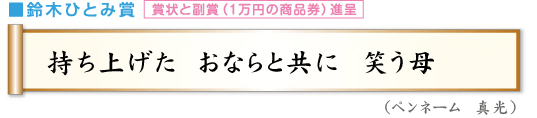 ■鈴木ひとみ賞　賞状と副賞（1万円の商品券）進呈

持ち上げた　おならと共に　笑う母

（ペンネーム　真光）